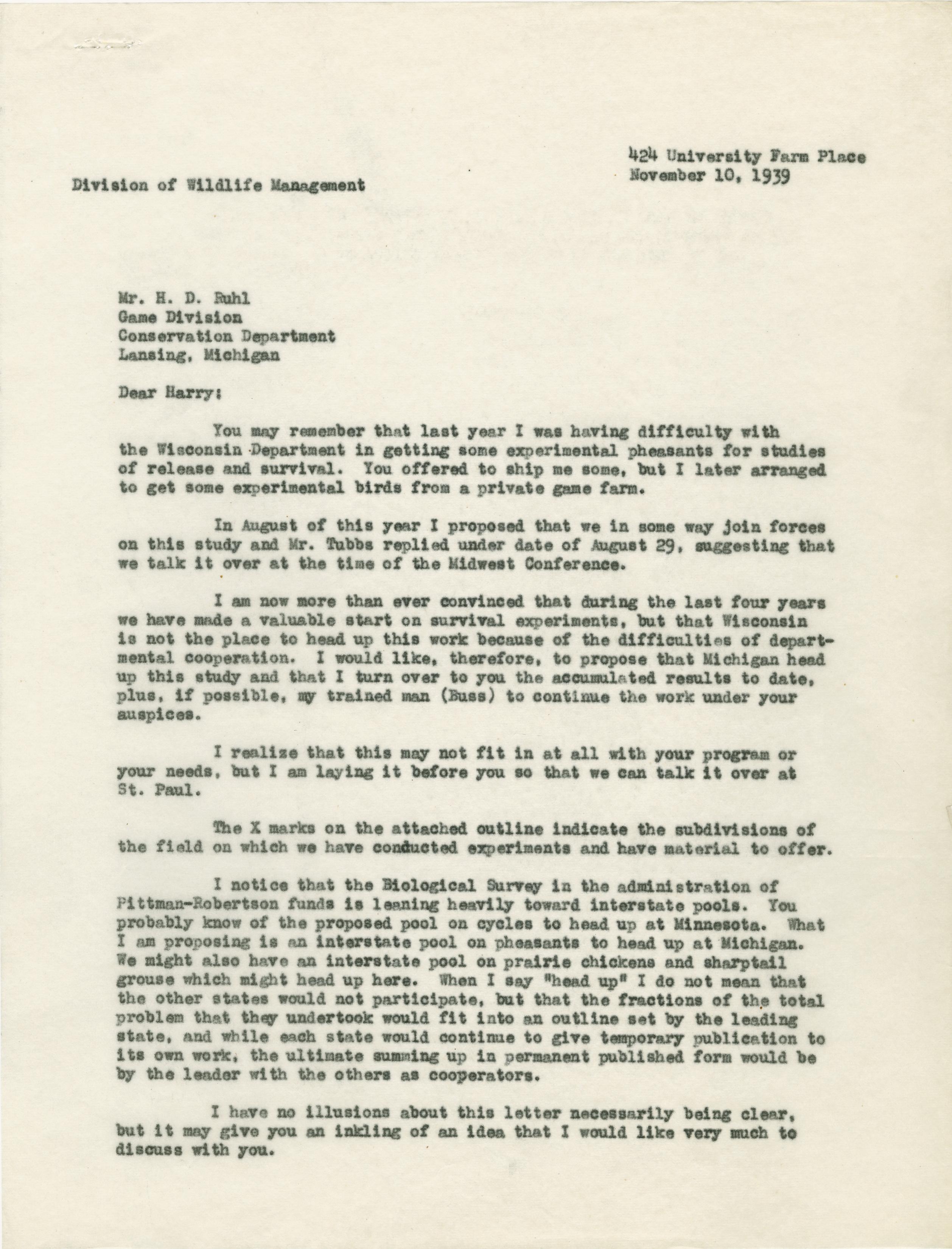 424 University Farm Place
November 10, 1939

Division of Wildlife Management

Mr. H. D. Ruhl
Game Division
Conservation Department
Lansing, Michigan

Dear Harry:

You may remember that last year I was having difficulty with the Wisconsin Department in getting some experimental pheasants for studies of release and survival. You offered to ship me some, but I later arranged to get some experimental birds from a private game farm.

In August of this year I proposed that we in some way join forces on this study and Mr. Tubbs replied under date of August 29, suggesting that we talk it over at the time of the Midwest Conference.

I am now more than ever convinced that during the last four years we have made a valuable start on survival experiments, but that Wisconsin is not the place to head up this work because of the difficulties of departmental cooperation. I would like, therefore, to propose that Michigan head up this study and that I turn over to you the accumulated results to date, plus, if possible, my trained man (Buss) to continue the work under your auspices.

I realize that this may not fit in at all with your program or your needs, but I am laying it before you so that we can talk it over at St. Paul.

The X marks on the attached outline indicate the subdivisions of the field on which we have conducted experiments and have material to offer.

I notice that the Biological Survey in the administration of Pittman-Robertson funds is leaning heavily toward interstate pools. You probably know of the proposed pool on cycles to head up at Minnesota. What I am proposing is an interstate pool on pheasants to head up at Michigan. We might also have an interstate pool on prairie chickens and sharptail grouse which might head up here. When I say "head up" I do not mean that the other states would not participate, but that the fractions of the total problem that they undertook would fit into an outline set by the leading state, and while each state would continue to give temporary publication to its own work, the ultimate summing up in permanent published form would be by the leader with the others as cooperators.

I have no illusions about this letter necessarily being clear, but it may give you an inkling of an idea that I would like very much to discuss with you.